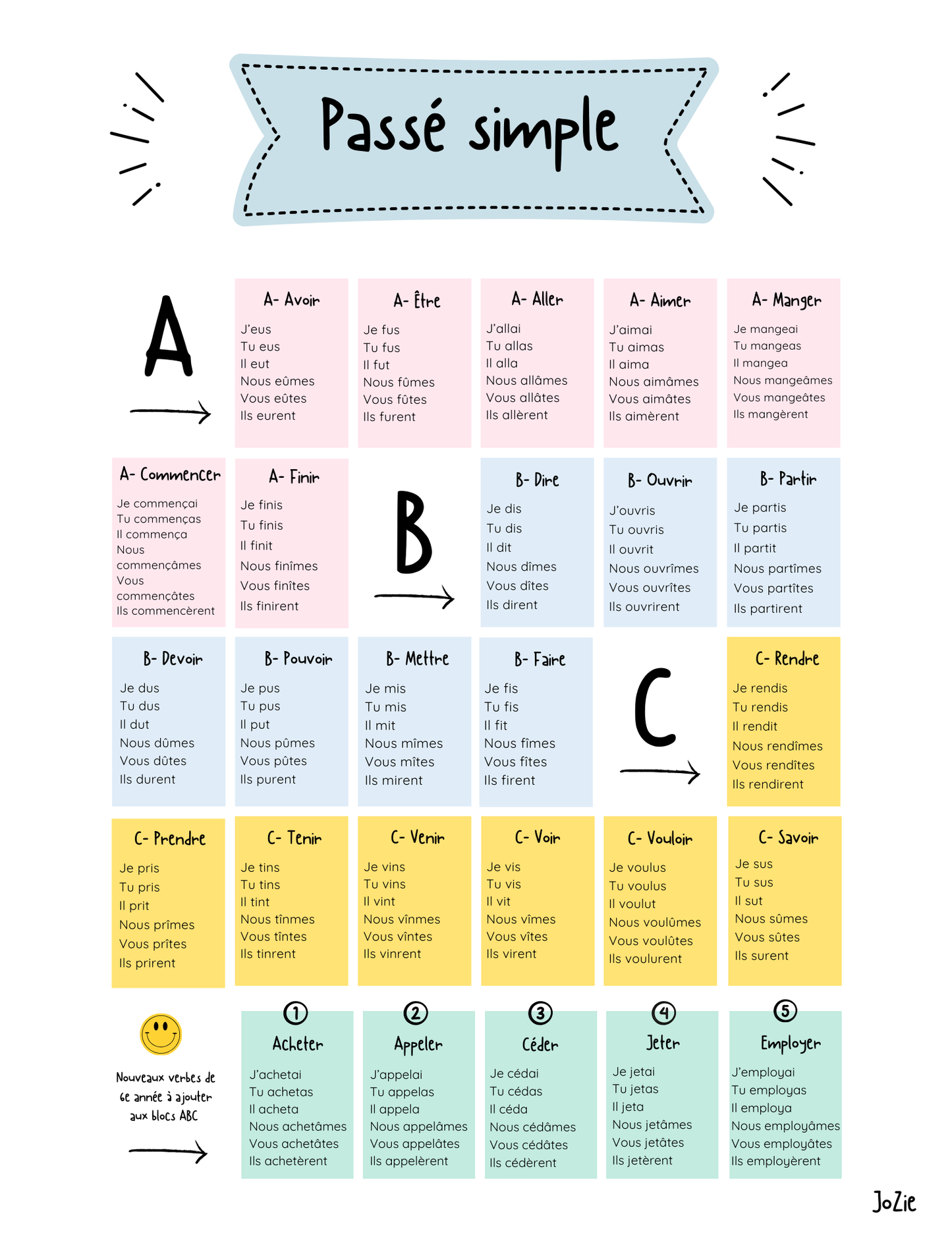 Passé simple

A

A- Avoir
J'eus
Tu eus
Il eut
Nous eûmes
Vous eûtes
Ils eurent

A- Être
Je fus
Tu fus
Il fut
Nous fûmes
Vous fûtes
Ils furent

A- Aller
J'allai
Tu allas
Il alla
Nous allâmes
Vous allâtes
Ils allèrent

A- Aimer
J'aimai
Tu aimas
Il aima
Nous aimâmes
Vous aimâtes
Ils aimèrent

A- Manger
Je mangeai
Tu mangeas
Il mangea
Nous mangeâmes
Vous mangeâtes
Ils mangèrent

A- Commencer
Je commençai
Tu commenças
Il commença
Nous commençâmes
Vous commençâtes
Ils commencèrent

A- Finir
Je finis
Tu finis
Il finit
Nous finîmes
Vous finîtes
Ils finirent

B

B- Dire
Je dis
Tu dis
Il dit
Nous dîmes
Vous dîtes
Ils dirent

B- Ouvrir
J'ouvris
Tu ouvris
Il ouvrit
Nous ouvrîmes
Vous ouvrîtes
Ils ouvrirent

B- Partir
Je partis
Tu partis
Il partit
Nous partîmes
Vous partîtes
Ils partirent

B- Devoir
Je dus
Tu dus
Il dut
Nous dûmes
Vous dûtes
Ils durent

B- Pouvoir
Je pus
Tu pus
Il put
Nous pûmes
Vous pûtes
Ils purent

B- Mettre
Je mis
Tu mis
Il mit
Nous mîmes
Vous mîtes
Ils mirent

B- Faire
Je fis
Tu fis
Il fit
Nous fîmes
Vous fîtes
Ils firent

C

C- Rendre
Je rendis
Tu rendis
Il rendit
Nous rendîmes
Vous rendîtes
Ils rendirent

C- Prendre
Je pris
Tu pris
Il prit
Nous prîmes
Vous prîtes
Ils prirent

C- Tenir
Je tins
Tu tins
Il tint
Nous tînmes
Vous tîntes
Ils tinrent

C- Venir
Je vins
Tu vins
Il vint
Nous vînmes
Vous vîntes
Ils vinrent

C- Voir
Je vis
Tu vis
Il vit
Nous vîmes
Vous vîtes
Ils virent

C- Vouloir
Je voulus
Tu voulus
Il voulut
Nous voulûmes
Vous voulûtes
Ils voulurent

C- Savoir
Je sus
Tu sus
Il sut
Nous sûmes
Vous sûtes
Ils surent

Nouveaux verbes de 6e année à ajouter aux blocs ABC

1
Acheter
J'achetai
Tu achetas
Il acheta
Nous achetâmes
Vous achetâtes
Ils achetèrent

2
Appeler
J'appelai
Tu appelas
Il appela
Nous appelâmes
Vous appelâtes
Ils appelèrent

3
Céder
Je cédai
Tu cédas
Il céda
Nous cédâmes
Vous cédâtes
Ils cédèrent

4
Jeter
Je jetai
Tu jetas
Il jeta
Nous jetâmes
Vous jetâtes
Ils jetèrent

5
Employer
J'employai
Tu employas
Il employa
Nous employâmes
Vous employâtes
Ils employèrent

JoZie